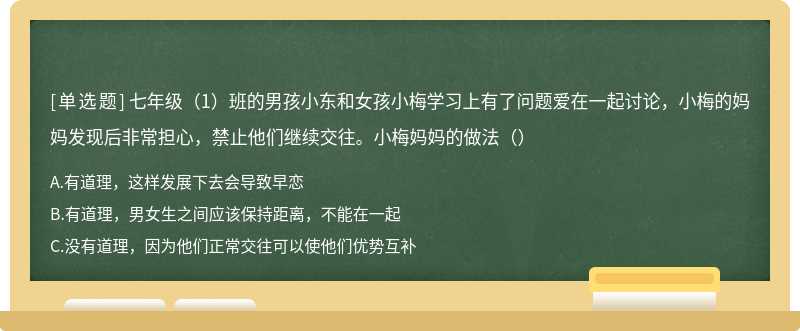 [单选题] 七年级（1）班的男孩小东和女孩小梅学习上有了问题爱在一起讨论，小梅的妈妈发现后非常担心，禁止他们继续交往。小梅妈妈的做法（）

A.有道理，这样发展下去会导致早恋

B.有道理，男女生之间应该保持距离，不能在一起

C.没有道理，因为他们正常交往可以使他们优势互补